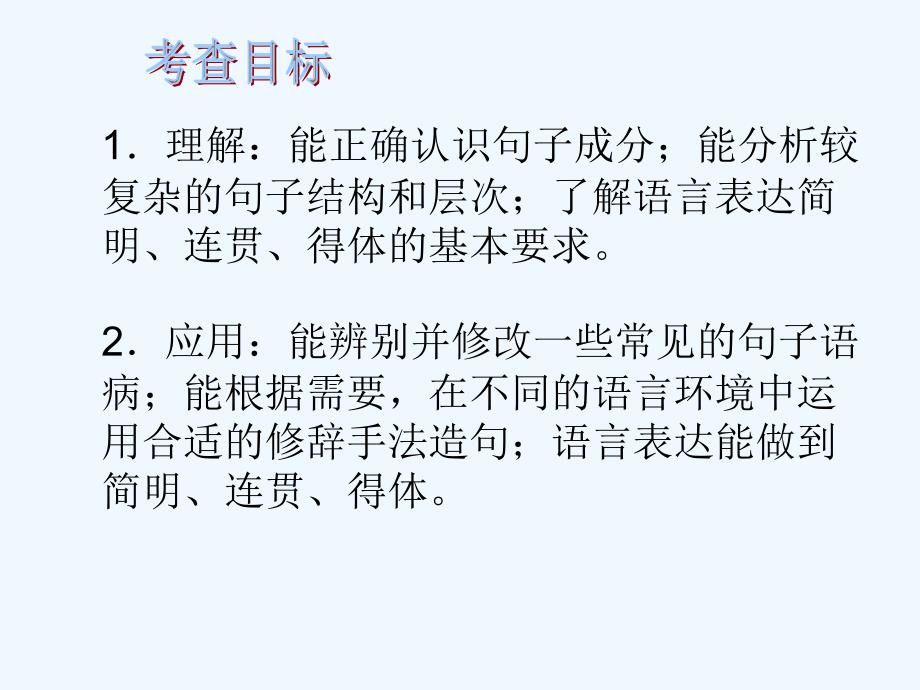 考查目标

1．理解：能正确认识句子成分；能分析较复杂的句子结构和层次；了解语言表达简明、连贯、得体的基本要求。

2．应用：能辨别并修改一些常见的句子语病；能根据需要，在不同的语言环境中运用合适的修辞手法造句；语言表达能做到简明、连贯、得体。